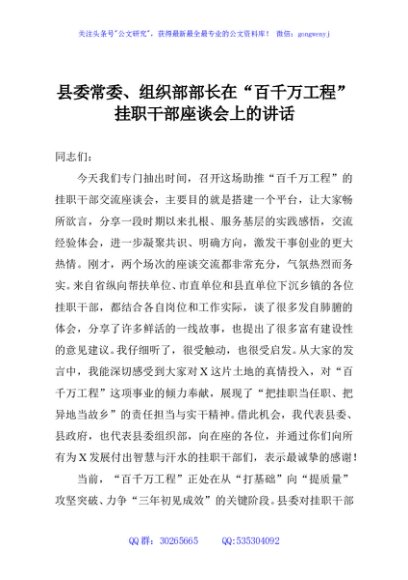 关注头条号"公文研究"，获得最新最全最专业的公文资料库！ 微信：gongwenyj

县委常委、组织部部长在“百千万工程”挂职干部座谈会上的讲话

同志们：

今天我们专门抽出时间，召开这场助推“百千万工程”的挂职干部交流座谈会，主要目的就是搭建一个平台，让大家畅所欲言，分享一段时期以来扎根、服务基层的实践感悟，交流经验体会，进一步凝聚共识、明确方向，激发干事创业的更大热情。刚才，两个场次的座谈交流都非常充分，气氛热烈而务实。来自省纵向帮扶单位、市直单位和县直单位下沉乡镇的各位挂职干部，都结合各自岗位和工作实际，谈了很多发自肺腑的体会，分享了许多鲜活的一线故事，也提出了很多富有建设性的意见建议。我仔细听了，很受触动，也很受启发。从大家的发言中，我能深切感受到大家对X这片土地的真情投入，对“百千万工程”这项事业的倾力奉献，展现了“把挂职当任职、把异地当故乡”的责任担当与实干精神。借此机会，我代表县委、县政府，也代表县委组织部，向在座的各位，并通过你们向所有为X发展付出智慧与汗水的挂职干部们，表示最诚挚的感谢！

当前，“百千万工程”正处在从“打基础”向“提质量”攻坚突破、力争“三年初见成效”的关键阶段。县委对挂职干部

QQ群：30265665 QQ:535304092